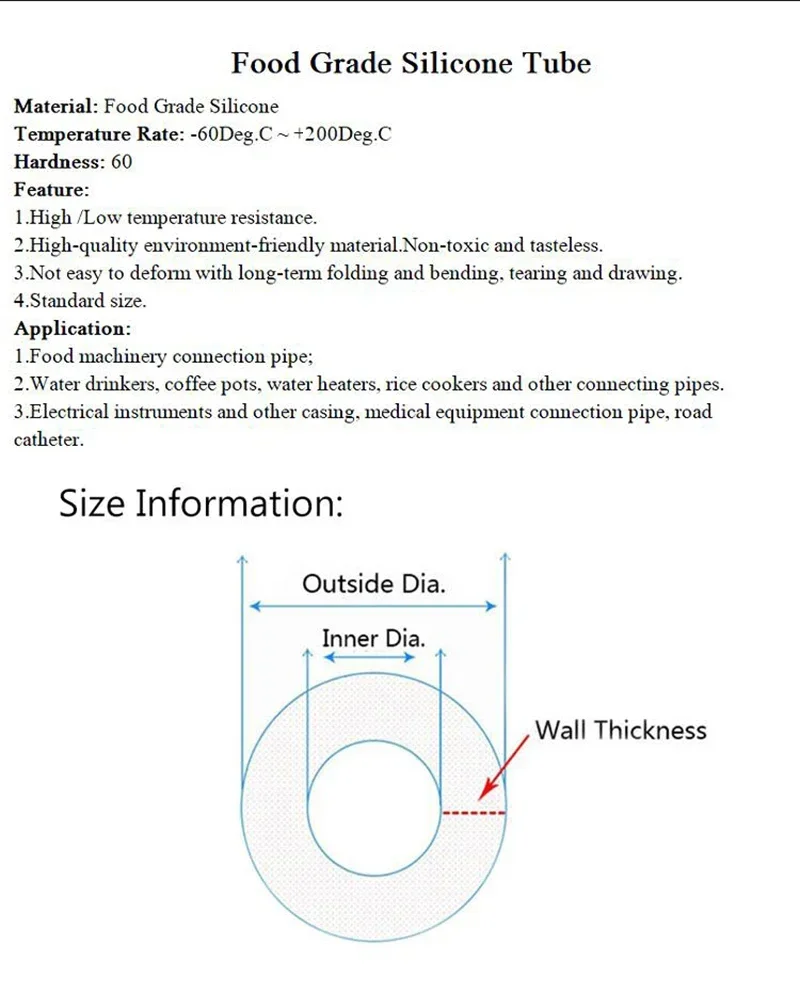 Food Grade Silicone Tube

Material: Food Grade Silicone
Temperature Rate: -60Deg.C ~ +200Deg.C
Hardness: 60
Feature:
1.High /Low temperature resistance.
2.High-quality environment-friendly material.Non-toxic and tasteless.
3.Not easy to deform with long-term folding and bending, tearing and drawing.
4.Standard size.
Application:
1.Food machinery connection pipe;
2.Water drinkers, coffee pots, water heaters, rice cookers and other connecting pipes.
3.Electrical instruments and other casing, medical equipment connection pipe, road catheter.

Size Information:

Outside Dia.

Inner Dia.

Wall Thickness